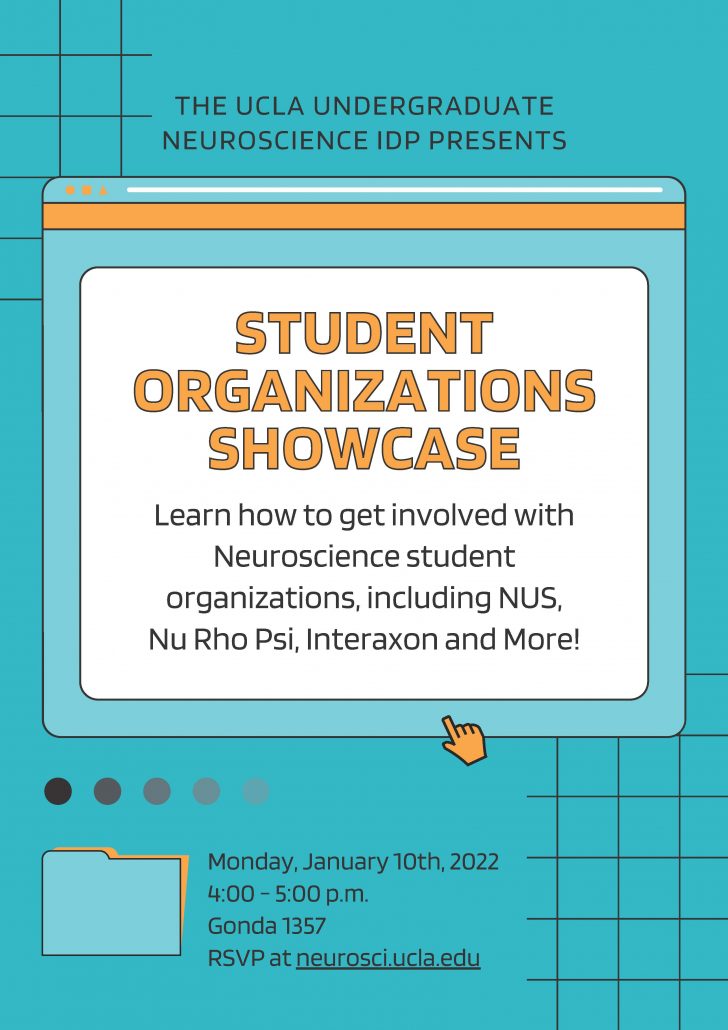 THE UCLA UNDERGRADUATE NEUROSCIENCE IDP PRESENTS

STUDENT ORGANIZATIONS SHOWCASE

Learn how to get involved with Neuroscience student organizations, including NUS, Nu Rho Psi, Interaxon and More!

Monday, January 10th, 2022
4:00 - 5:00 p.m.
Gonda 1357
RSVP at neurosci.ucla.edu